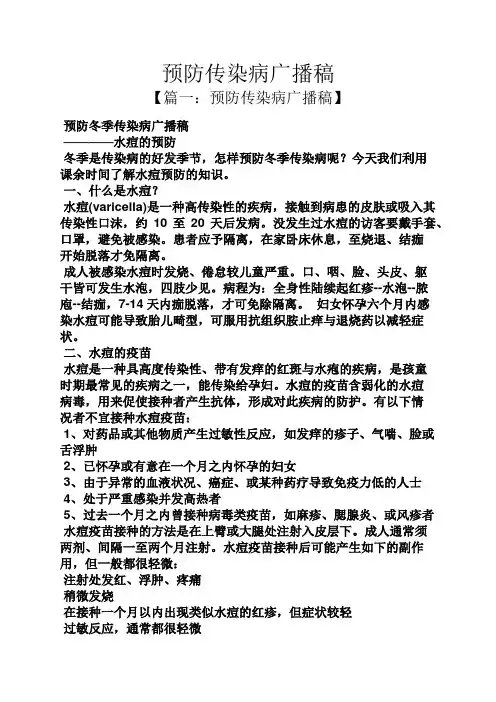 预防传染病广播稿

【篇一：预防传染病广播稿】

预防冬季传染病广播稿

————水痘的预防

冬季是传染病的好发季节，怎样预防冬季传染病呢？今天我们利用课余时间了解水痘预防的知识。

一、什么是水痘？

水痘(varicella)是一种高传染性的疾病，接触到病患的皮肤或吸入其传染性口沫，约 10 至 20 天后发病。没发生过水痘的访客要戴手套、口罩，避免被感染。患者应予隔离，在家卧床休息，至烧退、结痂开始脱落才免隔离。

成人被感染水痘时发烧、倦怠较儿童严重。口、咽、脸、头皮、躯干皆可发生水泡，四肢少见。病程为：全身性陆续起红疹--水泡--脓疱--结痂，7-14 天内痂脱落，才可免除隔离。 妇女怀孕六个月内感染水痘可能导致胎儿畸型，可服用抗组织胺止痒与退烧药以减轻症状。

二、水痘的疫苗

水痘是一种具高度传染性、带有发痒的红斑与水疱的疾病，是孩童时期最常见的疾病之一，能传染给孕妇。水痘的疫苗含弱化的水痘病毒，用来促使接种者产生抗体，形成对此疾病的防护。有以下情况者不宜接种水痘疫苗：

1、对药品或其他物质产生过敏性反应，如发痒的疹子、气喘、脸或舌浮肿

2、已怀孕或有意在一个月之内怀孕的妇女

3、由于异常的血液状况、癌症、或某种药疗导致免疫力低的人士

4、处于严重感染并发高热者

5、过去一个月之内曾接种病毒类疫苗，如麻疹、腮腺炎、或风疹者

水痘疫苗接种的方法是在上臂或大腿处注射入皮层下。成人通常须两剂、间隔一至两个月注射。水痘疫苗接种后可能产生如下的副作用，但一般都很轻微：

注射处发红、浮肿、疼痛

稍微发烧

在接种一个月以内出现类似水痘的红疹，但症状较轻

过敏反应，通常都很轻微